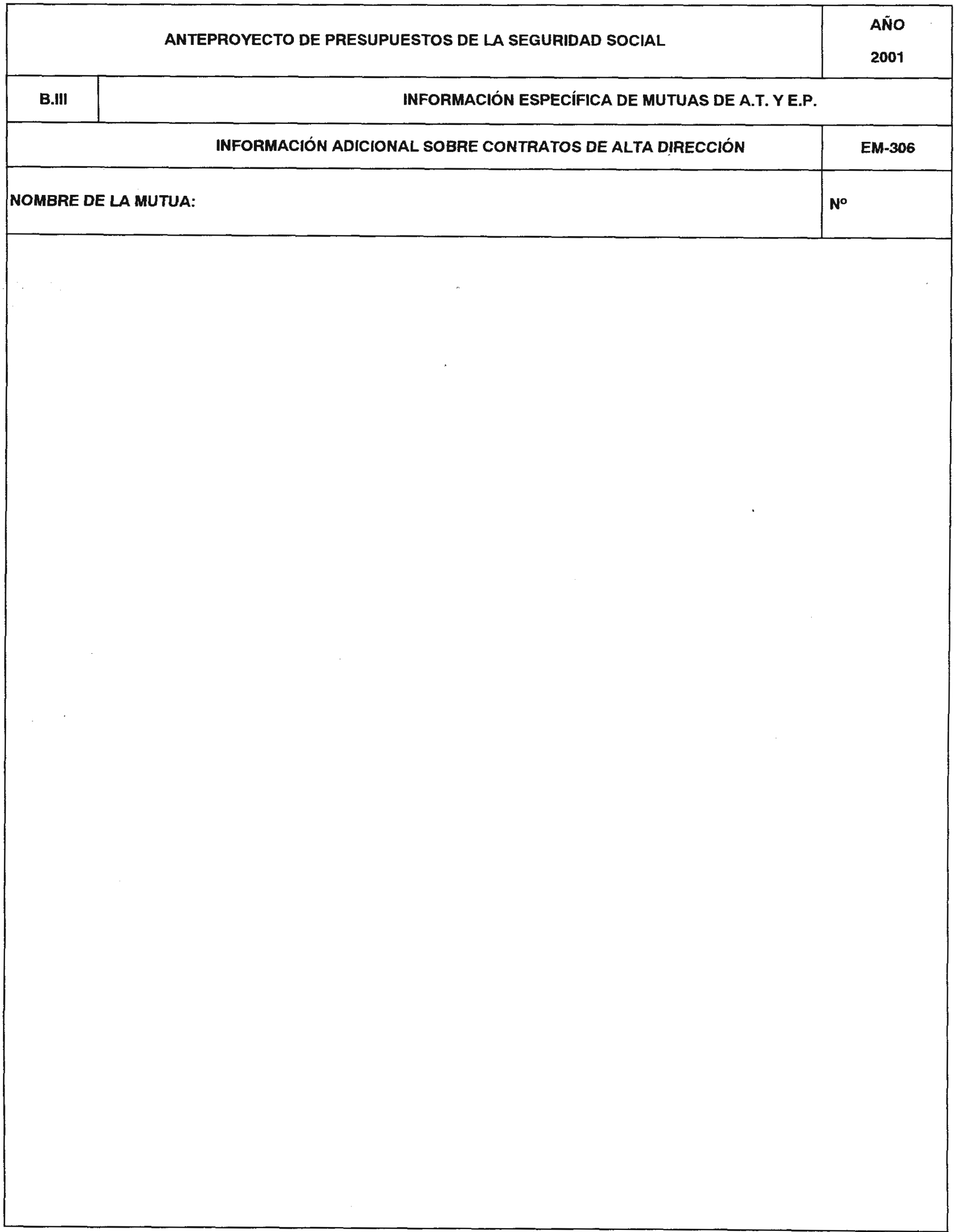 ANTEPROYECTO DE PRESUPUESTOS DE LA SEGURIDAD SOCIAL

AÑO

2001

B.III

INFORMACIÓN ESPECÍFICA DE MUTUAS DE A.T. Y E.P.

INFORMACIÓN ADICIONAL SOBRE CONTRATOS DE ALTA DIRECCIÓN

EM-306

NOMBRE DE LA MUTUA:

Nº